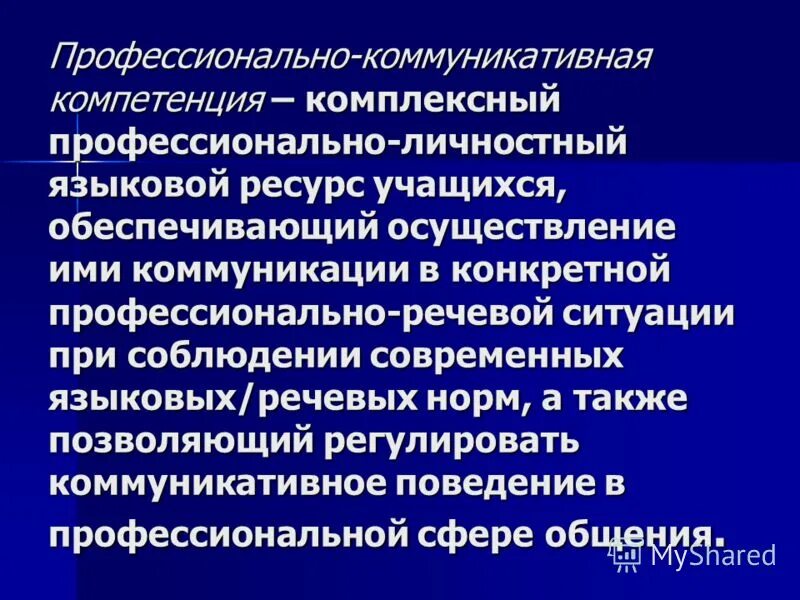 Профессионально-коммуникативная компетенция – комплексный профессионально-личностный языковой ресурс учащихся, обеспечивающий осуществление ими коммуникации в конкретной профессионально-речевой ситуации при соблюдении современных языковых/речевых норм, а также позволяющий регулировать коммуникативное поведение в профессиональной сфере общения.

MyShared